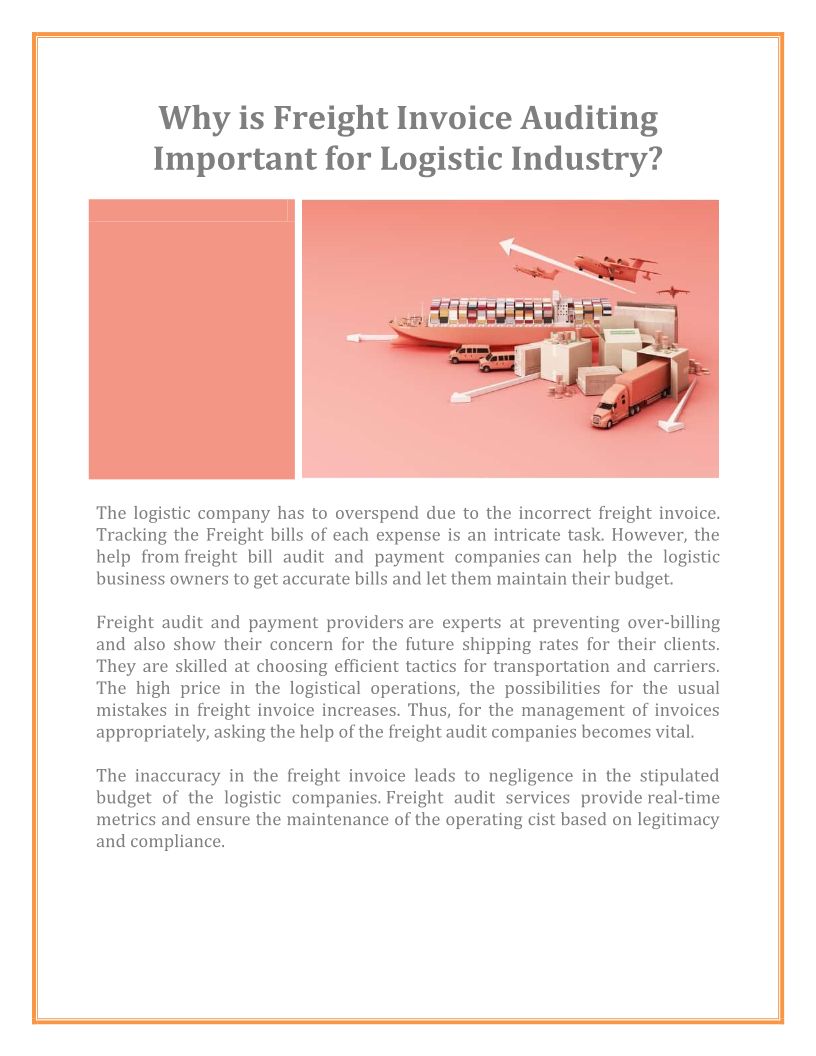 Why is Freight Invoice Auditing Important for Logistic Industry?

The logistic company has to overspend due to the incorrect freight invoice. Tracking the Freight bills of each expense is an intricate task. However, the help from freight bill audit and payment companies can help the logistic business owners to get accurate bills and let them maintain their budget.

Freight audit and payment providers are experts at preventing over-billing and also show their concern for the future shipping rates for their clients. They are skilled at choosing efficient tactics for transportation and carriers. The high price in the logistical operations, the possibilities for the usual mistakes in freight invoice increases. Thus, for the management of invoices appropriately, asking the help of the freight audit companies becomes vital.

The inaccuracy in the freight invoice leads to negligence in the stipulated budget of the logistic companies. Freight audit services provide real-time metrics and ensure the maintenance of the operating cist based on legitimacy and compliance.